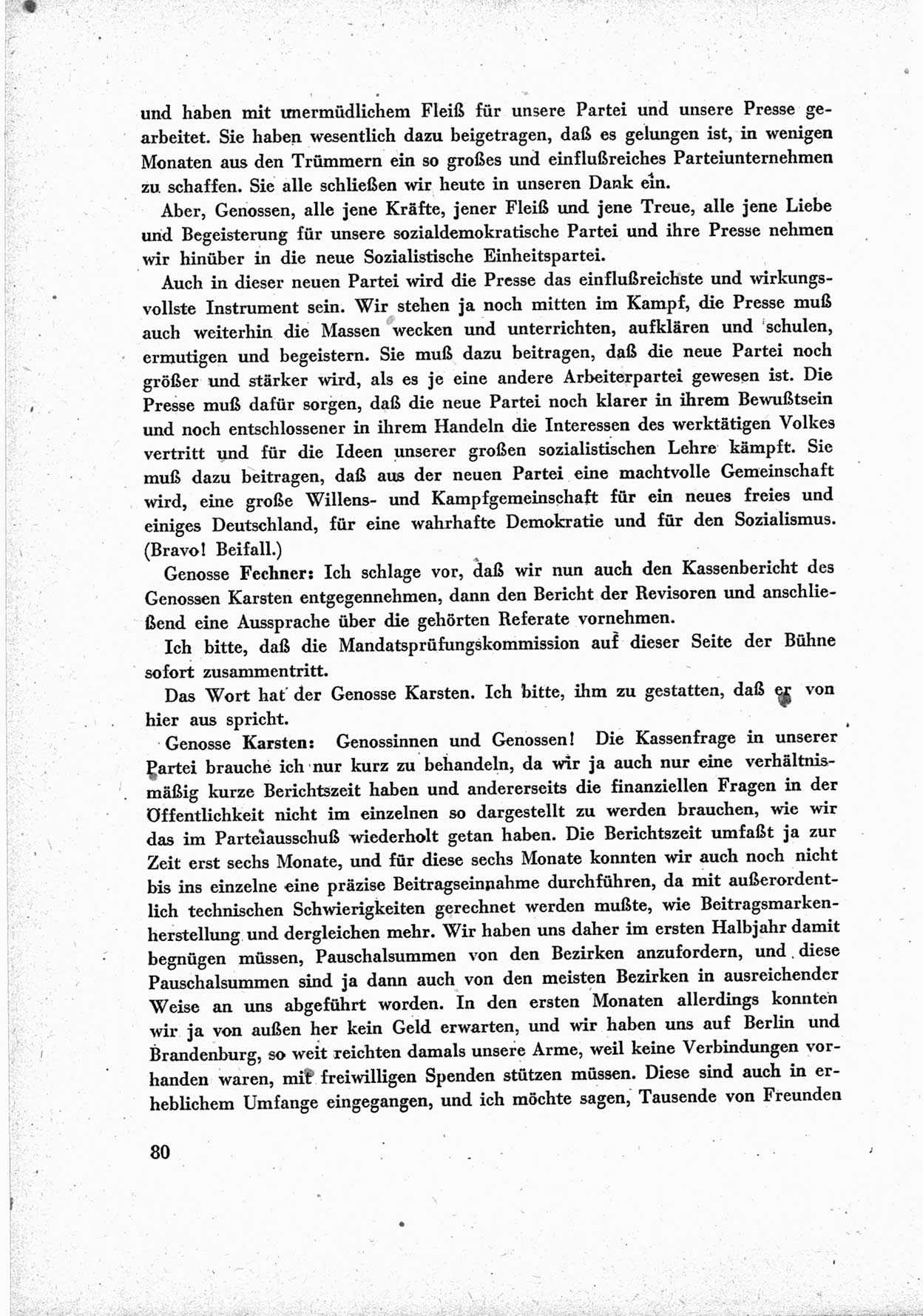 und haben mit unermüdlichem Fleiß für unsere Partei und unsere Presse gearbeitet. Sie haben wesentlich dazu beigetragen, daß es gelungen ist, in wenigen Monaten aus den Trümmern ein so großes und einflußreiches Parteiunternehmen zu schaffen. Sie alle schließen wir heute in unseren Dank ein.

Aber, Genossen, alle jene Kräfte, jener Fleiß und jene Treue, alle jene Liebe und Begeisterung für unsere sozialdemokratische Partei und ihre Presse nehmen wir hinüber in die neue Sozialistische Einheitspartei.

Auch in dieser neuen Partei wird die Presse das einflußreichste und wirkungsvollste Instrument sein. Wir stehen ja noch mitten im Kampf, die Presse muß auch weiterhin die Massen wecken und unterrichten, aufklären und schulen, ermutigen und begeistern. Sie muß dazu beitragen, daß die neue Partei noch größer und stärker wird, als es je eine andere Arbeiterpartei gewesen ist. Die Presse muß dafür sorgen, daß die neue Partei noch klarer in ihrem Bewußtsein und noch entschlossener in ihrem Handeln die Interessen des werktätigen Volkes vertritt und für die Ideen unserer großen sozialistischen Lehre kämpft. Sie muß dazu beitragen, daß aus der neuen Partei eine machtvolle Gemeinschaft wird, eine große Willens- und Kampfgemeinschaft für ein neues freies und einiges Deutschland, für eine wahrhafte Demokratie und für den Sozialismus. (Bravo! Beifall.)

Genosse Fechner: Ich schlage vor, daß wir nun auch den Kassenbericht des Genossen Karsten entgegennehmen, dann den Bericht der Revisoren und anschließend eine Aussprache über die gehörten Referate vornehmen.

Ich bitte, daß die Mandatsprüfungskommission auf dieser Seite der Bühne sofort zusammentritt.

Das Wort hat der Genosse Karsten. Ich bitte, ihm zu gestatten, daß er von hier aus spricht.

Genosse Karsten: Genossinnen und Genossen! Die Kassenfrage in unserer Partei brauche ich nur kurz zu behandeln, da wir ja auch nur eine verhältnismäßig kurze Berichtszeit haben und andererseits die finanziellen Fragen in der Öffentlichkeit nicht im einzelnen so dargestellt zu werden brauchen, wie wir das im Parteiausschuß wiederholt getan haben. Die Berichtszeit umfaßt ja zur Zeit erst sechs Monate, und für diese sechs Monate konnten wir auch noch nicht bis ins einzelne eine präzise Beitragseinnahme durchführen, da mit außerordentlich technischen Schwierigkeiten gerechnet werden mußte, wie Beitragsmarkenherstellung und dergleichen mehr. Wir haben uns daher im ersten Halbjahr damit begnügen müssen, Pauschalsummen von den Bezirken anzufordern, und diese Pauschalsummen sind ja dann auch von den meisten Bezirken in ausreichender Weise an uns abgeführt worden. In den ersten Monaten allerdings konnten wir ja von außen her kein Geld erwarten, und wir haben uns auf Berlin und Brandenburg, so weit reichten damals unsere Arme, weil keine Verbindungen vorhanden waren, mit freiwilligen Spenden stützen müssen. Diese sind auch in erheblichem Umfange eingegangen, und ich möchte sagen, Tausende von Freunden

80